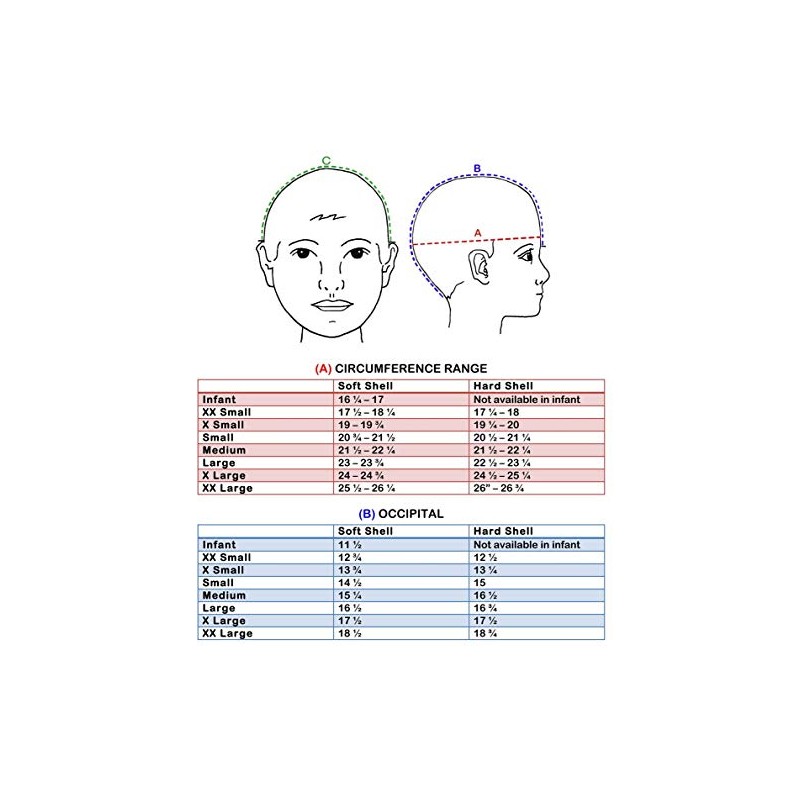 C

B

A

(A) CIRCUMFERENCE RANGE

| | Soft Shell | Hard Shell |
|---|---|---|
| Infant | 16 ¼ – 17 | Not available in infant |
| XX Small | 17 ½ – 18 ¼ | 17 ¼ – 18 |
| X Small | 19 – 19 ¾ | 19 ¼ – 20 |
| Small | 20 ¾ – 21 ½ | 20 ½ – 21 ¼ |
| Medium | 21 ½ – 22 ¼ | 21 ½ – 22 ¼ |
| Large | 23 – 23 ¾ | 22 ½ – 23 ¼ |
| X Large | 24 – 24 ¾ | 24 ½ – 25 ¼ |
| XX Large | 25 ½ – 26 ¼ | 26" – 26 ¾ |

(B) OCCIPITAL

| | Soft Shell | Hard Shell |
|---|---|---|
| Infant | 11 ½ | Not available in infant |
| XX Small | 12 ¾ | 12 ½ |
| X Small | 13 ¾ | 13 ¼ |
| Small | 14 ½ | 15 |
| Medium | 15 ¼ | 16 ½ |
| Large | 16 ½ | 16 ¾ |
| X Large | 17 ½ | 17 ½ |
| XX Large | 18 ½ | 18 ¾ |